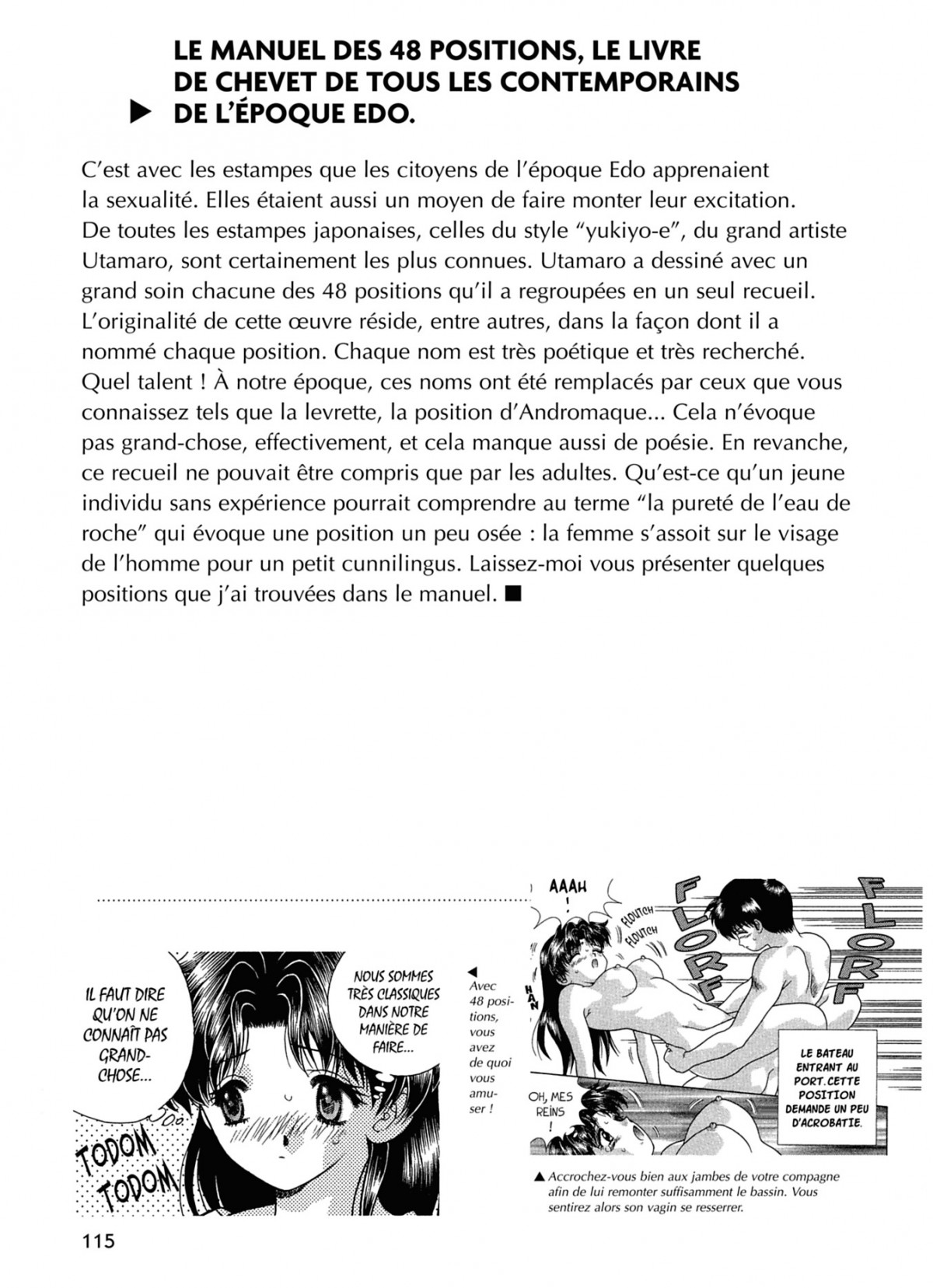 LE MANUEL DES 48 POSITIONS, LE LIVRE DE CHEVET DE TOUS LES CONTEMPORAINS
▶ DE L'ÉPOQUE EDO.

C'est avec les estampes que les citoyens de l'époque Edo apprenaient la sexualité. Elles étaient aussi un moyen de faire monter leur excitation. De toutes les estampes japonaises, celles du style "yukiyo-e", du grand artiste Utamaro, sont certainement les plus connues. Utamaro a dessiné avec un grand soin chacune des 48 positions qu'il a regroupées en un seul recueil. L'originalité de cette œuvre réside, entre autres, dans la façon dont il a nommé chaque position. Chaque nom est très poétique et très recherché. Quel talent ! À notre époque, ces noms ont été remplacés par ceux que vous connaissez tels que la levrette, la position d'Andromaque... Cela n'évoque pas grand-chose, effectivement, et cela manque aussi de poésie. En revanche, ce recueil ne pouvait être compris que par les adultes. Qu'est-ce qu'un jeune individu sans expérience pourrait comprendre au terme "la pureté de l'eau de roche" qui évoque une position un peu osée : la femme s'assoit sur le visage de l'homme pour un petit cunnilingus. Laissez-moi vous présenter quelques positions que j'ai trouvées dans le manuel. ■

IL FAUT DIRE QU'ON NE CONNAÎT PAS GRAND-CHOSE...

NOUS SOMMES TRÈS CLASSIQUES DANS NOTRE MANIÈRE DE FAIRE...

TODOM TODOM

◀ Avec 48 positions, vous avez de quoi vous amuser !

AAAH !

FLOUTCH FLOUTCH

FLORF FLORF

HAN

OH, MES REINS !

LE BATEAU ENTRANT AU PORT. CETTE POSITION DEMANDE UN PEU D'ACROBATIE.

▲ Accrochez-vous bien aux jambes de votre compagne afin de lui remonter suffisamment le bassin. Vous sentirez alors son vagin se resserrer.

115